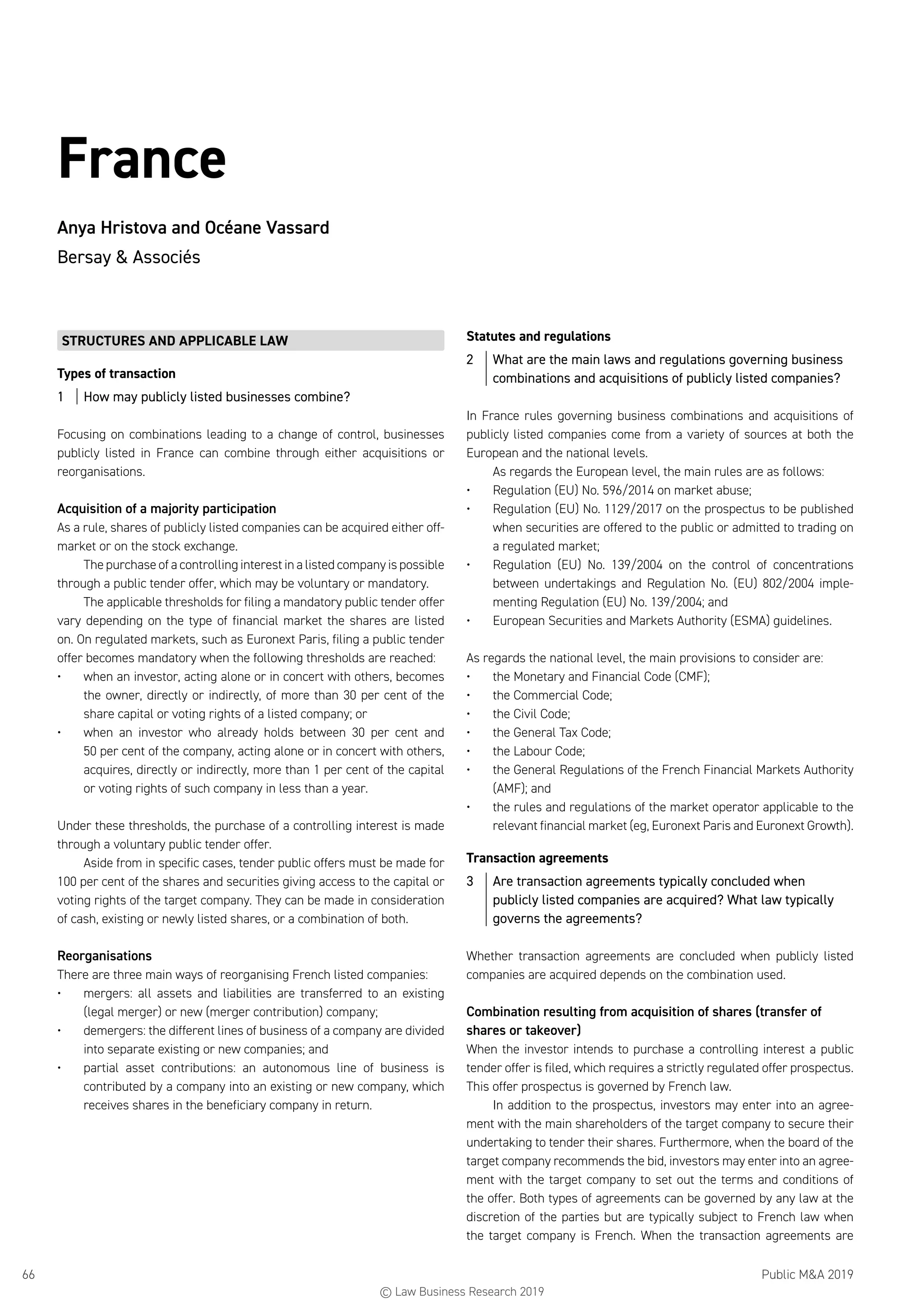 France

Anya Hristova and Océane Vassard

Bersay & Associés

STRUCTURES AND APPLICABLE LAW

Types of transaction

1 How may publicly listed businesses combine?

Focusing on combinations leading to a change of control, businesses publicly listed in France can combine through either acquisitions or reorganisations.

Acquisition of a majority participation
As a rule, shares of publicly listed companies can be acquired either off-market or on the stock exchange.

The purchase of a controlling interest in a listed company is possible through a public tender offer, which may be voluntary or mandatory.

The applicable thresholds for filing a mandatory public tender offer vary depending on the type of financial market the shares are listed on. On regulated markets, such as Euronext Paris, filing a public tender offer becomes mandatory when the following thresholds are reached:
• when an investor, acting alone or in concert with others, becomes the owner, directly or indirectly, of more than 30 per cent of the share capital or voting rights of a listed company; or
• when an investor who already holds between 30 per cent and 50 per cent of the company, acting alone or in concert with others, acquires, directly or indirectly, more than 1 per cent of the capital or voting rights of such company in less than a year.

Under these thresholds, the purchase of a controlling interest is made through a voluntary public tender offer.

Aside from in specific cases, tender public offers must be made for 100 per cent of the shares and securities giving access to the capital or voting rights of the target company. They can be made in consideration of cash, existing or newly listed shares, or a combination of both.

Reorganisations
There are three main ways of reorganising French listed companies:
• mergers: all assets and liabilities are transferred to an existing (legal merger) or new (merger contribution) company;
• demergers: the different lines of business of a company are divided into separate existing or new companies; and
• partial asset contributions: an autonomous line of business is contributed by a company into an existing or new company, which receives shares in the beneficiary company in return.

Statutes and regulations

2 What are the main laws and regulations governing business combinations and acquisitions of publicly listed companies?

In France rules governing business combinations and acquisitions of publicly listed companies come from a variety of sources at both the European and the national levels.

As regards the European level, the main rules are as follows:
• Regulation (EU) No. 596/2014 on market abuse;
• Regulation (EU) No. 1129/2017 on the prospectus to be published when securities are offered to the public or admitted to trading on a regulated market;
• Regulation (EU) No. 139/2004 on the control of concentrations between undertakings and Regulation No. (EU) 802/2004 implementing Regulation (EU) No. 139/2004; and
• European Securities and Markets Authority (ESMA) guidelines.

As regards the national level, the main provisions to consider are:
• the Monetary and Financial Code (CMF);
• the Commercial Code;
• the Civil Code;
• the General Tax Code;
• the Labour Code;
• the General Regulations of the French Financial Markets Authority (AMF); and
• the rules and regulations of the market operator applicable to the relevant financial market (eg, Euronext Paris and Euronext Growth).

Transaction agreements

3 Are transaction agreements typically concluded when publicly listed companies are acquired? What law typically governs the agreements?

Whether transaction agreements are concluded when publicly listed companies are acquired depends on the combination used.

Combination resulting from acquisition of shares (transfer of shares or takeover)
When the investor intends to purchase a controlling interest a public tender offer is filed, which requires a strictly regulated offer prospectus. This offer prospectus is governed by French law.

In addition to the prospectus, investors may enter into an agreement with the main shareholders of the target company to secure their undertaking to tender their shares. Furthermore, when the board of the target company recommends the bid, investors may enter into an agreement with the target company to set out the terms and conditions of the offer. Both types of agreements can be governed by any law at the discretion of the parties but are typically subject to French law when the target company is French. When the transaction agreements are

66

Public M&A 2019

© Law Business Research 2019